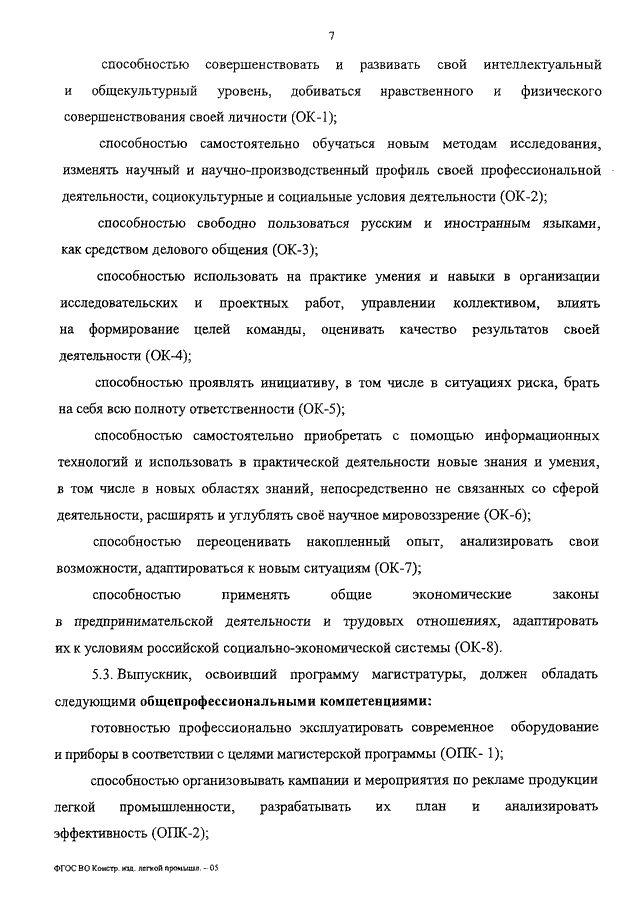 7

способностью совершенствовать и развивать свой интеллектуальный и общекультурный уровень, добиваться нравственного и физического совершенствования своей личности (ОК-1);

способностью самостоятельно обучаться новым методам исследования, изменять научный и научно-производственный профиль своей профессиональной деятельности, социокультурные и социальные условия деятельности (ОК-2);

способностью свободно пользоваться русским и иностранным языками, как средством делового общения (ОК-3);

способностью использовать на практике умения и навыки в организации исследовательских и проектных работ, управлении коллективом, влиять на формирование целей команды, оценивать качество результатов своей деятельности (ОК-4);

способностью проявлять инициативу, в том числе в ситуациях риска, брать на себя всю полноту ответственности (ОК-5);

способностью самостоятельно приобретать с помощью информационных технологий и использовать в практической деятельности новые знания и умения, в том числе в новых областях знаний, непосредственно не связанных со сферой деятельности, расширять и углублять своё научное мировоззрение (ОК-6);

способностью переоценивать накопленный опыт, анализировать свои возможности, адаптироваться к новым ситуациям (ОК-7);

способностью применять общие экономические законы в предпринимательской деятельности и трудовых отношениях, адаптировать их к условиям российской социально-экономической системы (ОК-8).

5.3. Выпускник, освоивший программу магистратуры, должен обладать следующими **общепрофессиональными компетенциями:**

готовностью профессионально эксплуатировать современное оборудование и приборы в соответствии с целями магистерской программы (ОПК- 1);

способностью организовывать кампании и мероприятия по рекламе продукции легкой промышленности, разрабатывать их план и анализировать эффективность (ОПК-2);

ФГОС ВО Констр. изд. легкой промышл. – 05